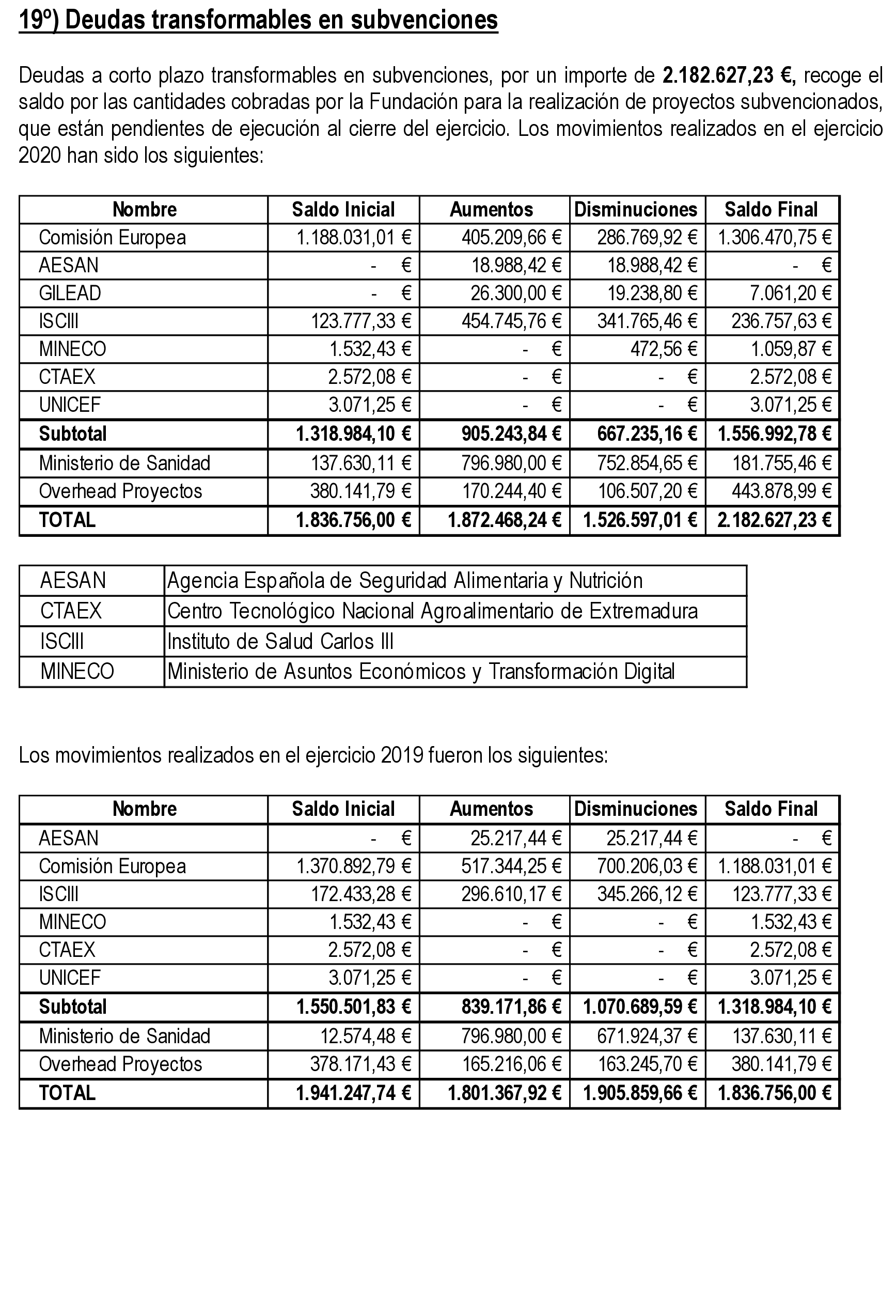 19º) Deudas transformables en subvenciones

Deudas a corto plazo transformables en subvenciones, por un importe de 2.182.627,23 €, recoge el saldo por las cantidades cobradas por la Fundación para la realización de proyectos subvencionados, que están pendientes de ejecución al cierre del ejercicio. Los movimientos realizados en el ejercicio 2020 han sido los siguientes:

| Nombre | Saldo Inicial | Aumentos | Disminuciones | Saldo Final |
|---|---|---|---|---|
| Comisión Europea | 1.188.031,01 € | 405.209,66 € | 286.769,92 € | 1.306.470,75 € |
| AESAN | - € | 18.988,42 € | 18.988,42 € | - € |
| GILEAD | - € | 26.300,00 € | 19.238,80 € | 7.061,20 € |
| ISCIII | 123.777,33 € | 454.745,76 € | 341.765,46 € | 236.757,63 € |
| MINECO | 1.532,43 € | - € | 472,56 € | 1.059,87 € |
| CTAEX | 2.572,08 € | - € | - € | 2.572,08 € |
| UNICEF | 3.071,25 € | - € | - € | 3.071,25 € |
| Subtotal | 1.318.984,10 € | 905.243,84 € | 667.235,16 € | 1.556.992,78 € |
| Ministerio de Sanidad | 137.630,11 € | 796.980,00 € | 752.854,65 € | 181.755,46 € |
| Overhead Proyectos | 380.141,79 € | 170.244,40 € | 106.507,20 € | 443.878,99 € |
| TOTAL | 1.836.756,00 € | 1.872.468,24 € | 1.526.597,01 € | 2.182.627,23 € |

| AESAN | Agencia Española de Seguridad Alimentaria y Nutrición |
|---|---|
| CTAEX | Centro Tecnológico Nacional Agroalimentario de Extremadura |
| ISCIII | Instituto de Salud Carlos III |
| MINECO | Ministerio de Asuntos Económicos y Transformación Digital |

Los movimientos realizados en el ejercicio 2019 fueron los siguientes:

| Nombre | Saldo Inicial | Aumentos | Disminuciones | Saldo Final |
|---|---|---|---|---|
| AESAN | - € | 25.217,44 € | 25.217,44 € | - € |
| Comisión Europea | 1.370.892,79 € | 517.344,25 € | 700.206,03 € | 1.188.031,01 € |
| ISCIII | 172.433,28 € | 296.610,17 € | 345.266,12 € | 123.777,33 € |
| MINECO | 1.532,43 € | - € | - € | 1.532,43 € |
| CTAEX | 2.572,08 € | - € | - € | 2.572,08 € |
| UNICEF | 3.071,25 € | - € | - € | 3.071,25 € |
| Subtotal | 1.550.501,83 € | 839.171,86 € | 1.070.689,59 € | 1.318.984,10 € |
| Ministerio de Sanidad | 12.574,48 € | 796.980,00 € | 671.924,37 € | 137.630,11 € |
| Overhead Proyectos | 378.171,43 € | 165.216,06 € | 163.245,70 € | 380.141,79 € |
| TOTAL | 1.941.247,74 € | 1.801.367,92 € | 1.905.859,66 € | 1.836.756,00 € |